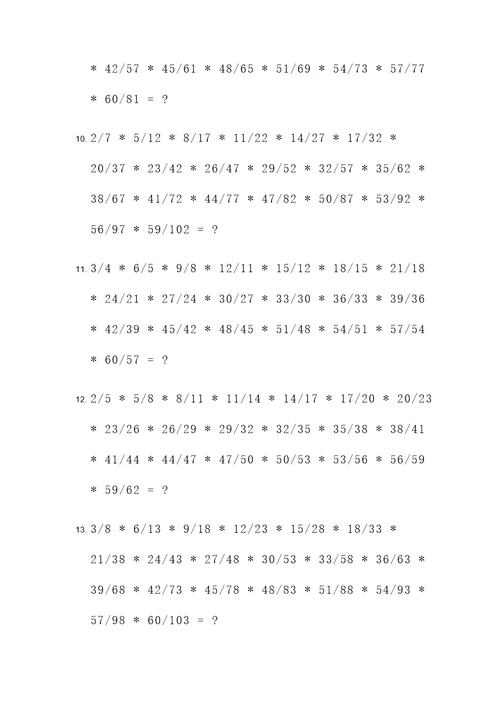 * 42/57 * 45/61 * 48/65 * 51/69 * 54/73 * 57/77 * 60/81 = ?

10. 2/7 * 5/12 * 8/17 * 11/22 * 14/27 * 17/32 * 20/37 * 23/42 * 26/47 * 29/52 * 32/57 * 35/62 * 38/67 * 41/72 * 44/77 * 47/82 * 50/87 * 53/92 * 56/97 * 59/102 = ?

11. 3/4 * 6/5 * 9/8 * 12/11 * 15/12 * 18/15 * 21/18 * 24/21 * 27/24 * 30/27 * 33/30 * 36/33 * 39/36 * 42/39 * 45/42 * 48/45 * 51/48 * 54/51 * 57/54 * 60/57 = ?

12. 2/5 * 5/8 * 8/11 * 11/14 * 14/17 * 17/20 * 20/23 * 23/26 * 26/29 * 29/32 * 32/35 * 35/38 * 38/41 * 41/44 * 44/47 * 47/50 * 50/53 * 53/56 * 56/59 * 59/62 = ?

13. 3/8 * 6/13 * 9/18 * 12/23 * 15/28 * 18/33 * 21/38 * 24/43 * 27/48 * 30/53 * 33/58 * 36/63 * 39/68 * 42/73 * 45/78 * 48/83 * 51/88 * 54/93 * 57/98 * 60/103 = ?